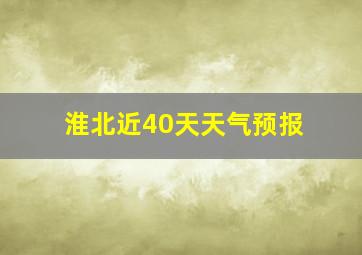 淮北近40天天气预报